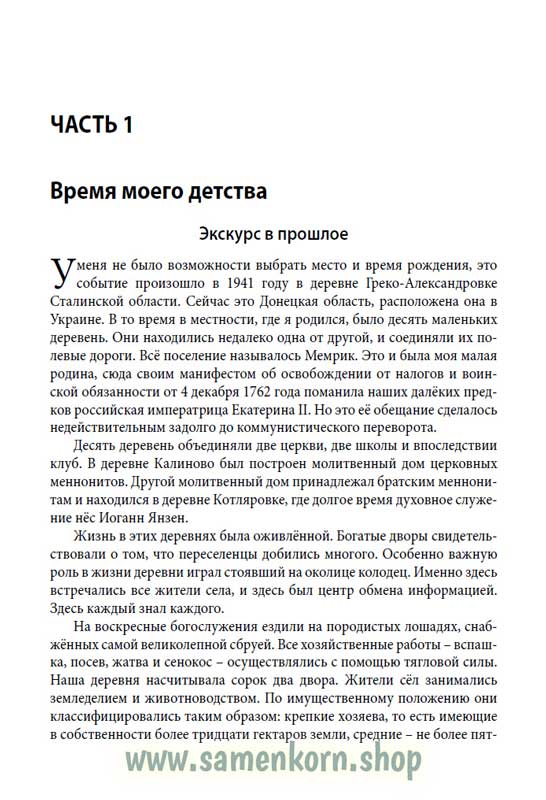 ЧАСТЬ 1

Время моего детства

Экскурс в прошлое

У меня не было возможности выбрать место и время рождения, это событие произошло в 1941 году в деревне Греко-Александровке Сталинской области. Сейчас это Донецкая область, расположена она в Украине. В то время в местности, где я родился, было десять маленьких деревень. Они находились недалеко одна от другой, и соединяли их полевые дороги. Всё поселение называлось Мемрик. Это и была моя малая родина, сюда своим манифестом об освобождении от налогов и воинской обязанности от 4 декабря 1762 года поманила наших далёких предков российская императрица Екатерина II. Но это её обещание сделалось недействительным задолго до коммунистического переворота.

Десять деревень объединяли две церкви, две школы и впоследствии клуб. В деревне Калиново был построен молитвенный дом церковных меннонитов. Другой молитвенный дом принадлежал братским меннонитам и находился в деревне Котляровке, где долгое время духовное служение нёс Иоганн Янзен.

Жизнь в этих деревнях была оживлённой. Богатые дворы свидетельствовали о том, что переселенцы добились многого. Особенно важную роль в жизни деревни играл стоявший на околице колодец. Именно здесь встречались все жители села, и здесь был центр обмена информацией. Здесь каждый знал каждого.

На воскресные богослужения ездили на породистых лошадях, снабжённых самой великолепной сбруей. Все хозяйственные работы – вспашка, посев, жатва и сенокос – осуществлялись с помощью тягловой силы. Наша деревня насчитывала сорок два двора. Жители сёл занимались земледелием и животноводством. По имущественному положению они классифицировались таким образом: крепкие хозяева, то есть имеющие в собственности более тридцати гектаров земли, средние – не более пят-

www.samenkorn.shop